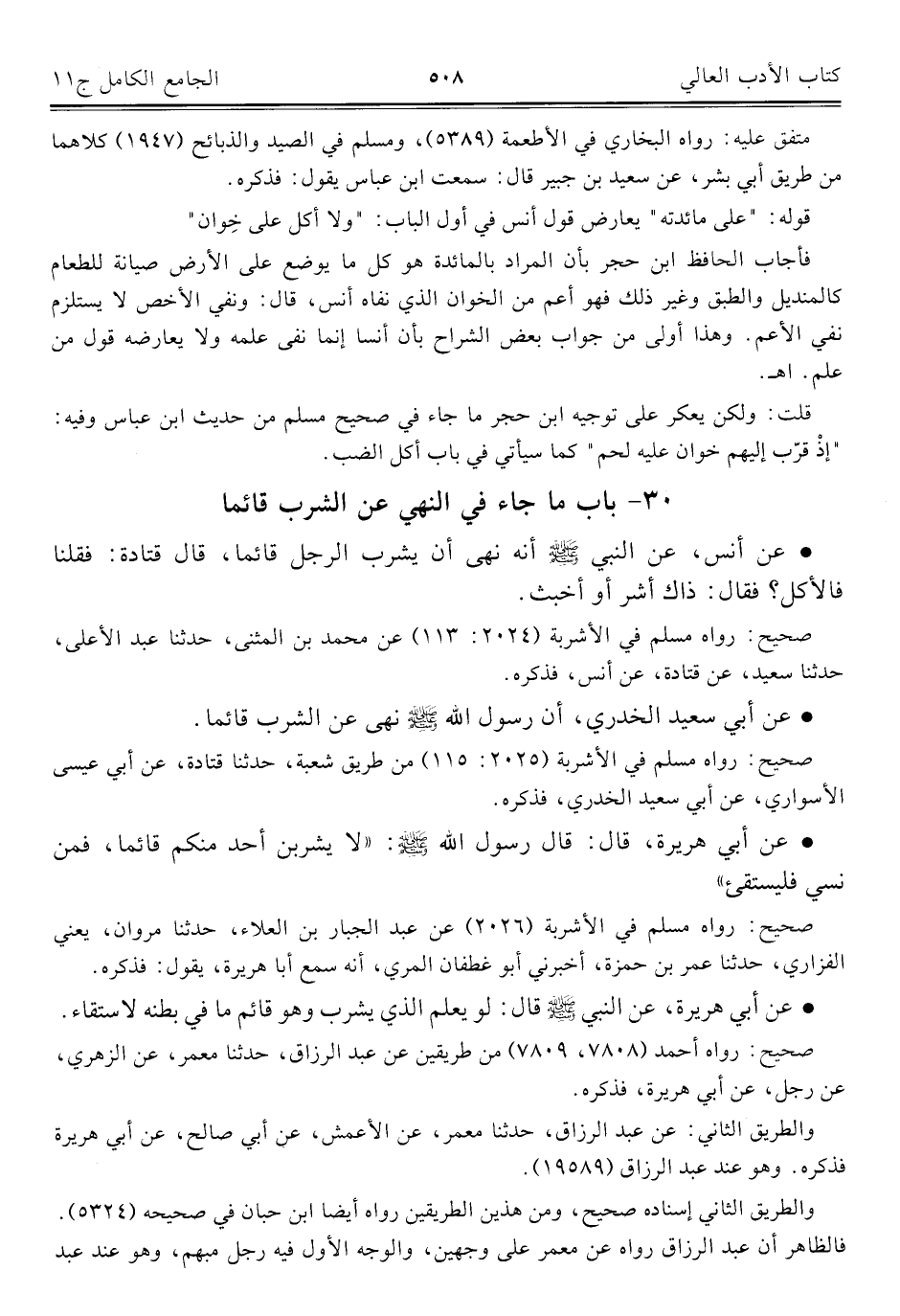 كتاب الأدب العالي ٥٠٨ الجامع الكامل ج١١

متفق عليه: رواه البخاري في الأطعمة (٥٣٨٩)، ومسلم في الصيد والذبائح (١٩٤٧) كلاهما من طريق أبي بشر، عن سعيد بن جبير قال: سمعت ابن عباس يقول: فذكره.

قوله: "على مائدته" يعارض قول أنس في أول الباب: "ولا أكل على خِوان"

فأجاب الحافظ ابن حجر بأن المراد بالمائدة هو كل ما يوضع على الأرض صيانة للطعام كالمنديل والطبق وغير ذلك فهو أعم من الخوان الذي نفاه أنس، قال: ونفي الأخص لا يستلزم نفي الأعم. وهذا أولى من جواب بعض الشراح بأن أنسا إنما نفى علمه ولا يعارضه قول من علم. اهـ.

قلت: ولكن يعكر على توجيه ابن حجر ما جاء في صحيح مسلم من حديث ابن عباس وفيه: "إذْ قرّب إليهم خوان عليه لحم" كما سيأتي في باب أكل الضب.

٣٠- باب ما جاء في النهي عن الشرب قائما

• عن أنس، عن النبي ﷺ أنه نهى أن يشرب الرجل قائما، قال قتادة: فقلنا فالأكل؟ فقال: ذاك أشر أو أخبث.

صحيح: رواه مسلم في الأشربة (٢٠٢٤: ١١٣) عن محمد بن المثنى، حدثنا عبد الأعلى، حدثنا سعيد، عن قتادة، عن أنس، فذكره.

• عن أبي سعيد الخدري، أن رسول الله ﷺ نهى عن الشرب قائما.

صحيح: رواه مسلم في الأشربة (٢٠٢٥: ١١٥) من طريق شعبة، حدثنا قتادة، عن أبي عيسى الأسواري، عن أبي سعيد الخدري، فذكره.

• عن أبي هريرة، قال: قال رسول الله ﷺ: «لا يشربن أحد منكم قائما، فمن نسي فليستقئ»

صحيح: رواه مسلم في الأشربة (٢٠٢٦) عن عبد الجبار بن العلاء، حدثنا مروان، يعني الفزاري، حدثنا عمر بن حمزة، أخبرني أبو غطفان المري، أنه سمع أبا هريرة، يقول: فذكره.

• عن أبي هريرة، عن النبي ﷺ قال: لو يعلم الذي يشرب وهو قائم ما في بطنه لاستقاء.

صحيح: رواه أحمد (٧٨٠٨، ٧٨٠٩) من طريقين عن عبد الرزاق، حدثنا معمر، عن الزهري، عن رجل، عن أبي هريرة، فذكره.

والطريق الثاني: عن عبد الرزاق، حدثنا معمر، عن الأعمش، عن أبي صالح، عن أبي هريرة فذكره. وهو عند عبد الرزاق (١٩٥٨٩).

والطريق الثاني إسناده صحيح، ومن هذين الطريقين رواه أيضا ابن حبان في صحيحه (٥٣٢٤). فالظاهر أن عبد الرزاق رواه عن معمر على وجهين، والوجه الأول فيه رجل مبهم، وهو عند عبد